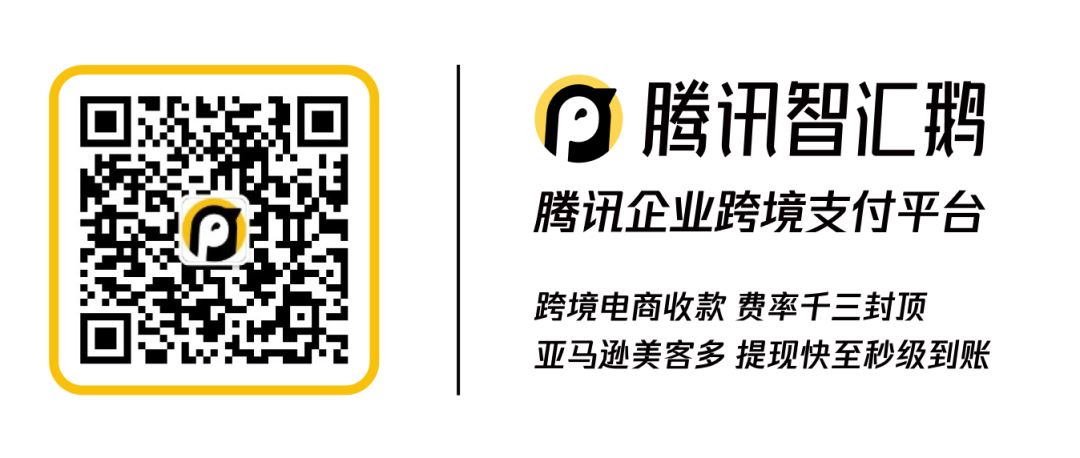 腾讯智汇鹅

腾讯企业跨境支付平台

跨境电商收款 费率千三封顶
亚马逊美客多 提现快至秒级到账